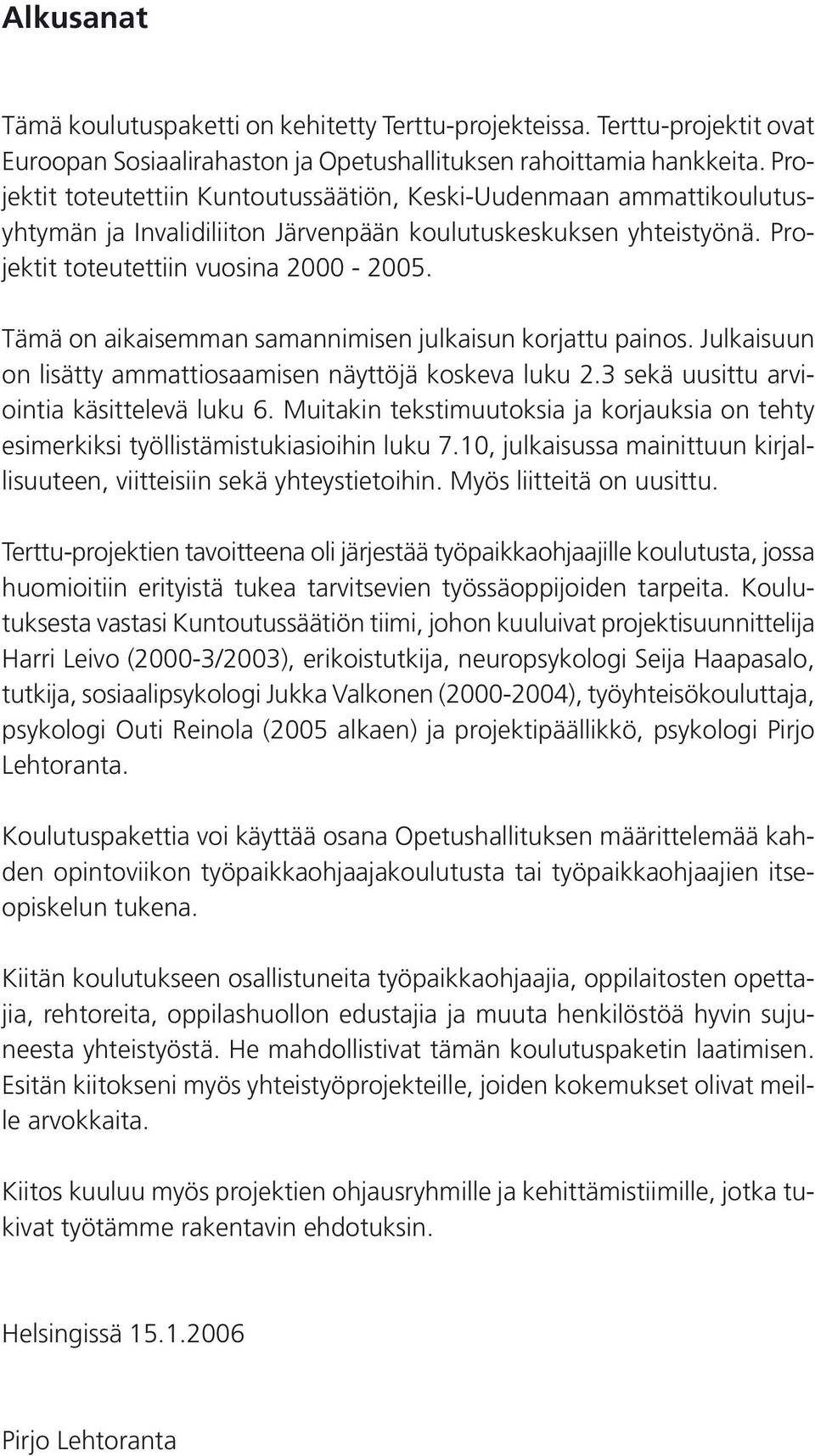 Alkusanat

Tämä koulutuspaketti on kehitetty Terttu-projekteissa. Terttu-projektit ovat Euroopan Sosiaalirahaston ja Opetushallituksen rahoittamia hankkeita. Projektit toteutettiin Kuntoutussäätiön, Keski-Uudenmaan ammattikoulutusyhtymän ja Invalidiliiton Järvenpään koulutuskeskuksen yhteistyönä. Projektit toteutettiin vuosina 2000 - 2005.

Tämä on aikaisemman samannimisen julkaisun korjattu painos. Julkaisuun on lisätty ammattiosaamisen näyttöjä koskeva luku 2.3 sekä uusittu arviointia käsittelevä luku 6. Muitakin tekstimuutoksia ja korjauksia on tehty esimerkiksi työllistämistukiasioihin luku 7.10, julkaisussa mainittuun kirjallisuuteen, viitteisiin sekä yhteystietoihin. Myös liitteitä on uusittu.

Terttu-projektien tavoitteena oli järjestää työpaikkaohjaajille koulutusta, jossa huomioitiin erityistä tukea tarvitsevien työssäoppijoiden tarpeita. Koulutuksesta vastasi Kuntoutussäätiön tiimi, johon kuuluivat projektisuunnittelija Harri Leivo (2000-3/2003), erikoistutkija, neuropsykologi Seija Haapasalo, tutkija, sosiaalipsykologi Jukka Valkonen (2000-2004), työyhteisökouluttaja, psykologi Outi Reinola (2005 alkaen) ja projektipäällikkö, psykologi Pirjo Lehtoranta.

Koulutuspakettia voi käyttää osana Opetushallituksen määrittelemää kahden opintoviikon työpaikkaohjaajakoulutusta tai työpaikkaohjaajien itseopiskelun tukena.

Kiitän koulutukseen osallistuneita työpaikkaohjaajia, oppilaitosten opettajia, rehtoreita, oppilashuollon edustajia ja muuta henkilöstöä hyvin sujuneesta yhteistyöstä. He mahdollistivat tämän koulutuspaketin laatimisen. Esitän kiitokseni myös yhteistyöprojekteille, joiden kokemukset olivat meille arvokkaita.

Kiitos kuuluu myös projektien ohjausryhmille ja kehittämistiimille, jotka tukivat työtämme rakentavin ehdotuksin.

Helsingissä 15.1.2006

Pirjo Lehtoranta